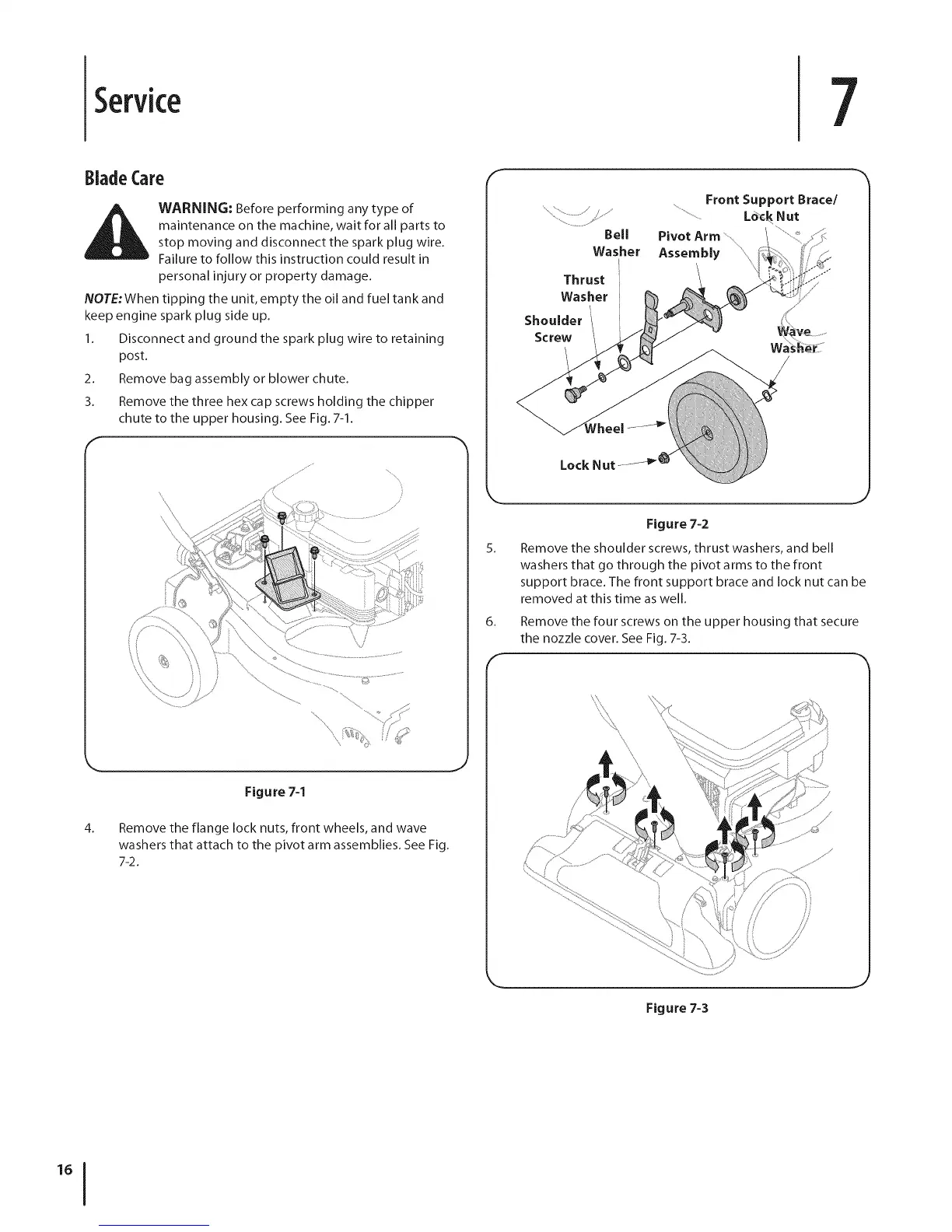 Service

7

Blade Care

WARNING: Before performing any type of maintenance on the machine, wait for all parts to stop moving and disconnect the spark plug wire. Failure to follow this instruction could result in personal injury or property damage.

NOTE: When tipping the unit, empty the oil and fuel tank and keep engine spark plug side up.

1. Disconnect and ground the spark plug wire to retaining post.

2. Remove bag assembly or blower chute.

3. Remove the three hex cap screws holding the chipper chute to the upper housing. See Fig. 7-1.

Figure 7-1

4. Remove the flange lock nuts, front wheels, and wave washers that attach to the pivot arm assemblies. See Fig. 7-2.

Front Support Brace/ Lock Nut

Bell Washer

Pivot Arm Assembly

Thrust Washer

Shoulder Screw

Wave Washer

Wheel

Lock Nut

Figure 7-2

5. Remove the shoulder screws, thrust washers, and bell washers that go through the pivot arms to the front support brace. The front support brace and lock nut can be removed at this time as well.

6. Remove the four screws on the upper housing that secure the nozzle cover. See Fig. 7-3.

Figure 7-3

16